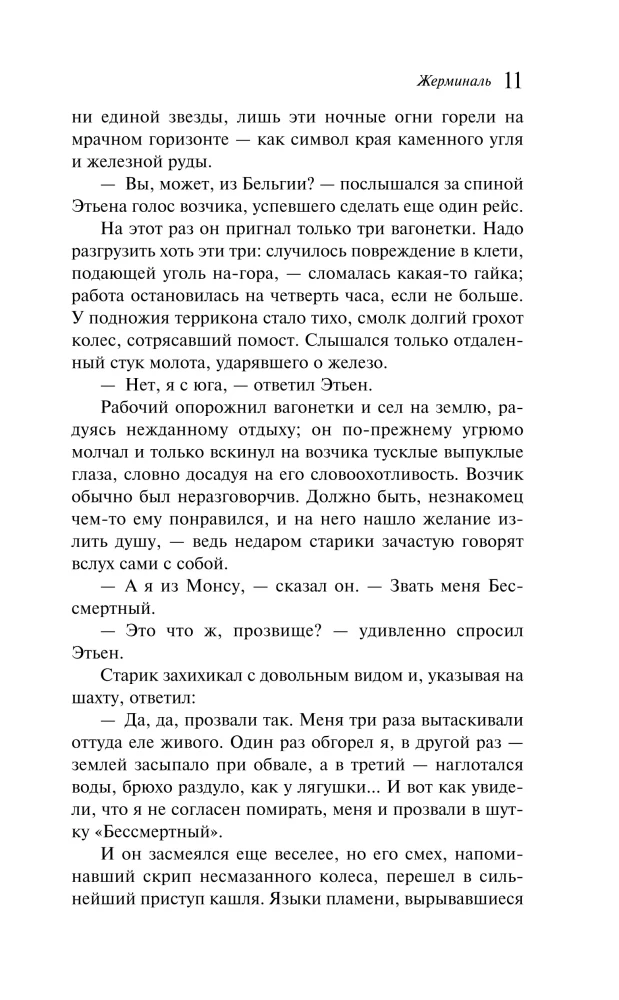 Жерминаль 11

ни единой звезды, лишь эти ночные огни горели на мрачном горизонте — как символ края каменного угля и железной руды.

— Вы, может, из Бельгии? — послышался за спиной Этьена голос возчика, успевшего сделать еще один рейс.

На этот раз он пригнал только три вагонетки. Надо разгрузить хоть эти три: случилось повреждение в клети, подающей уголь на-гора, — сломалась какая-то гайка; работа остановилась на четверть часа, если не больше. У подножия террикона стало тихо, смолк долгий грохот колес, сотрясавший помост. Слышался только отдаленный стук молота, ударявшего о железо.

— Нет, я с юга, — ответил Этьен.

Рабочий опорожнил вагонетки и сел на землю, радуясь нежданному отдыху; он по-прежнему угрюмо молчал и только вскинул на возчика тусклые выпуклые глаза, словно досадуя на его словоохотливость. Возчик обычно был неразговорчив. Должно быть, незнакомец чем-то ему понравился, и на него нашло желание излить душу, — ведь недаром старики зачастую говорят вслух сами с собой.

— А я из Монсу, — сказал он. — Звать меня Бессмертный.

— Это что ж, прозвище? — удивленно спросил Этьен.

Старик захихикал с довольным видом и, указывая на шахту, ответил:

— Да, да, прозвали так. Меня три раза вытаскивали оттуда еле живого. Один раз обгорел я, в другой раз — землей засыпало при обвале, а в третий — наглотался воды, брюхо раздуло, как у лягушки... И вот как увидели, что я не согласен помирать, меня и прозвали в шутку «Бессмертный».

И он засмеялся еще веселее, но его смех, напоминавший скрип несмазанного колеса, перешел в сильнейший приступ кашля. Языки пламени, вырывавшиеся